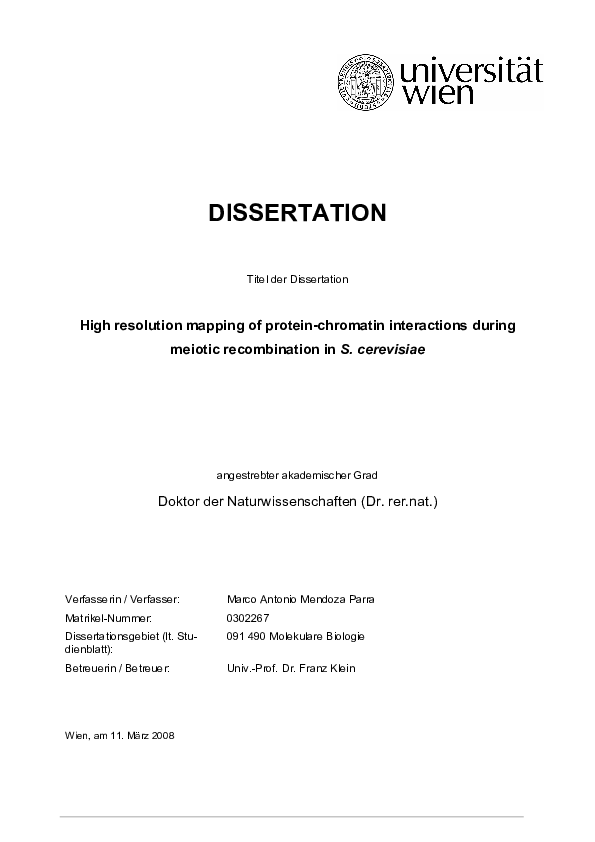 universität wien

DISSERTATION

Titel der Dissertation

High resolution mapping of protein-chromatin interactions during meiotic recombination in S. cerevisiae

angestrebter akademischer Grad

Doktor der Naturwissenschaften (Dr. rer.nat.)

| | |
|---|---|
| Verfasserin / Verfasser: | Marco Antonio Mendoza Parra |
| Matrikel-Nummer: | 0302267 |
| Dissertationsgebiet (lt. Studienblatt): | 091 490 Molekulare Biologie |
| Betreuerin / Betreuer: | Univ.-Prof. Dr. Franz Klein |

Wien, am 11. März 2008